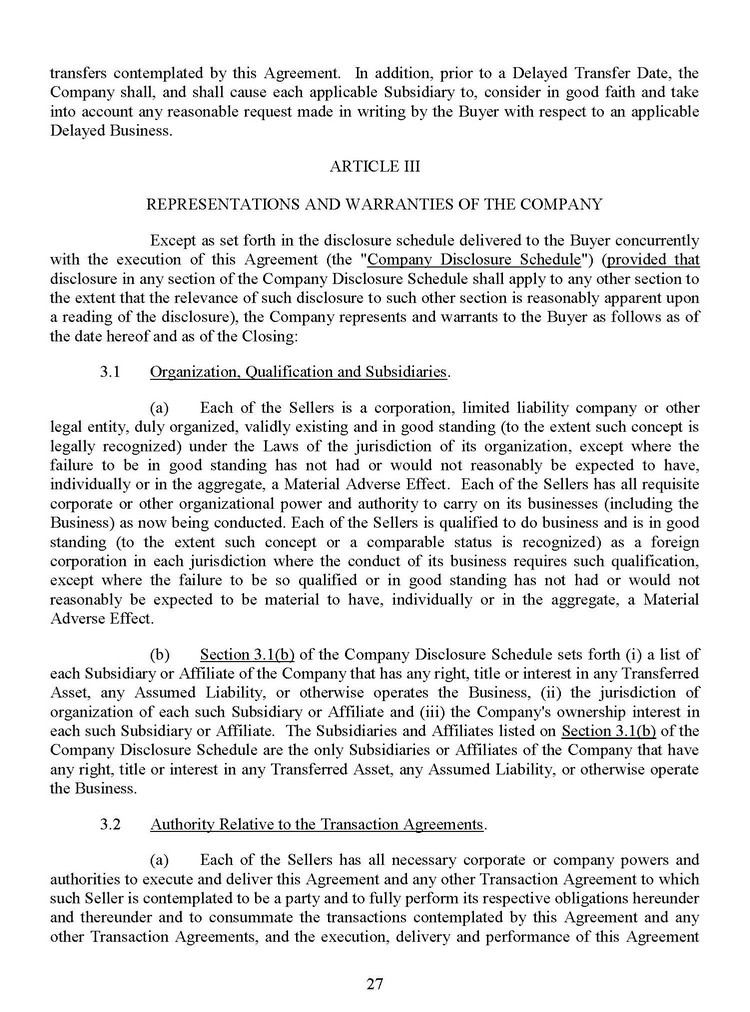 transfers contemplated by this Agreement. In addition, prior to a Delayed Transfer Date, the Company shall, and shall cause each applicable Subsidiary to, consider in good faith and take into account any reasonable request made in writing by the Buyer with respect to an applicable Delayed Business.

ARTICLE III

REPRESENTATIONS AND WARRANTIES OF THE COMPANY

Except as set forth in the disclosure schedule delivered to the Buyer concurrently with the execution of this Agreement (the "Company Disclosure Schedule") (provided that disclosure in any section of the Company Disclosure Schedule shall apply to any other section to the extent that the relevance of such disclosure to such other section is reasonably apparent upon a reading of the disclosure), the Company represents and warrants to the Buyer as follows as of the date hereof and as of the Closing:

3.1 Organization, Qualification and Subsidiaries.

(a) Each of the Sellers is a corporation, limited liability company or other legal entity, duly organized, validly existing and in good standing (to the extent such concept is legally recognized) under the Laws of the jurisdiction of its organization, except where the failure to be in good standing has not had or would not reasonably be expected to have, individually or in the aggregate, a Material Adverse Effect. Each of the Sellers has all requisite corporate or other organizational power and authority to carry on its businesses (including the Business) as now being conducted. Each of the Sellers is qualified to do business and is in good standing (to the extent such concept or a comparable status is recognized) as a foreign corporation in each jurisdiction where the conduct of its business requires such qualification, except where the failure to be so qualified or in good standing has not had or would not reasonably be expected to be material to have, individually or in the aggregate, a Material Adverse Effect.

(b) Section 3.1(b) of the Company Disclosure Schedule sets forth (i) a list of each Subsidiary or Affiliate of the Company that has any right, title or interest in any Transferred Asset, any Assumed Liability, or otherwise operates the Business, (ii) the jurisdiction of organization of each such Subsidiary or Affiliate and (iii) the Company's ownership interest in each such Subsidiary or Affiliate. The Subsidiaries and Affiliates listed on Section 3.1(b) of the Company Disclosure Schedule are the only Subsidiaries or Affiliates of the Company that have any right, title or interest in any Transferred Asset, any Assumed Liability, or otherwise operate the Business.

3.2 Authority Relative to the Transaction Agreements.

(a) Each of the Sellers has all necessary corporate or company powers and authorities to execute and deliver this Agreement and any other Transaction Agreement to which such Seller is contemplated to be a party and to fully perform its respective obligations hereunder and thereunder and to consummate the transactions contemplated by this Agreement and any other Transaction Agreements, and the execution, delivery and performance of this Agreement

27